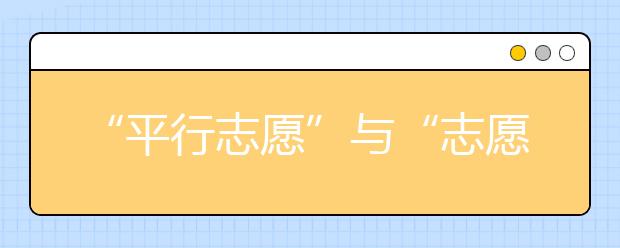 “平行志愿”与“志愿